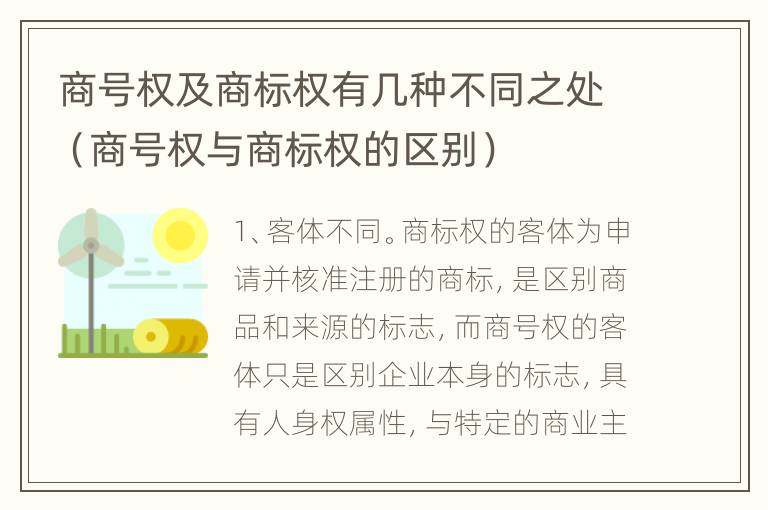 商号权及商标权有几种不同之处（商号权与商标权的区别）

1、客体不同。商标权的客体为申请并核准注册的商标，是区别商品和来源的标志，而商号权的客体只是区别企业本身的标志，具有人身权属性，与特定的商业主